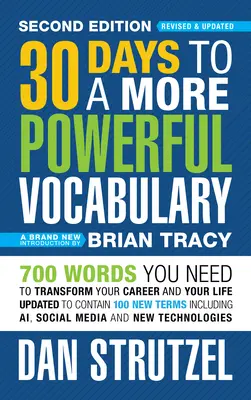 SECOND EDITION REVISED & UPDATED

30 DAYS TO A MORE POWERFUL VOCABULARY

A BRAND NEW INTRODUCTION BY BRIAN TRACY

700 WORDS YOU NEED TO TRANSFORM YOUR CAREER AND YOUR LIFE UPDATED TO CONTAIN 100 NEW TERMS INCLUDING AI, SOCIAL MEDIA AND NEW TECHNOLOGIES

DAN STRUTZEL